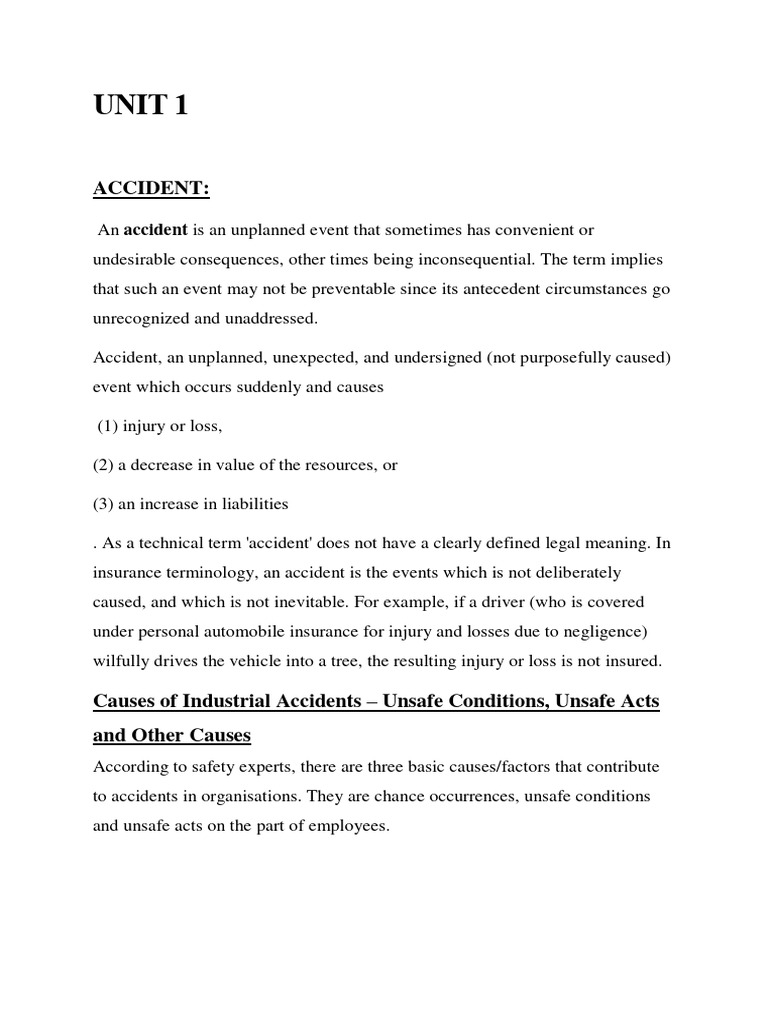 UNIT 1

ACCIDENT:

An accident is an unplanned event that sometimes has convenient or undesirable consequences, other times being inconsequential. The term implies that such an event may not be preventable since its antecedent circumstances go unrecognized and unaddressed.

Accident, an unplanned, unexpected, and undersigned (not purposefully caused) event which occurs suddenly and causes

(1) injury or loss,

(2) a decrease in value of the resources, or

(3) an increase in liabilities

. As a technical term 'accident' does not have a clearly defined legal meaning. In insurance terminology, an accident is the events which is not deliberately caused, and which is not inevitable. For example, if a driver (who is covered under personal automobile insurance for injury and losses due to negligence) wilfully drives the vehicle into a tree, the resulting injury or loss is not insured.

Causes of Industrial Accidents – Unsafe Conditions, Unsafe Acts and Other Causes

According to safety experts, there are three basic causes/factors that contribute to accidents in organisations. They are chance occurrences, unsafe conditions and unsafe acts on the part of employees.